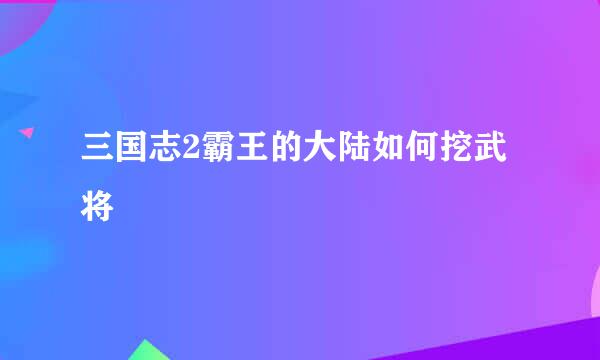 三国志2霸王的大陆如何挖武将